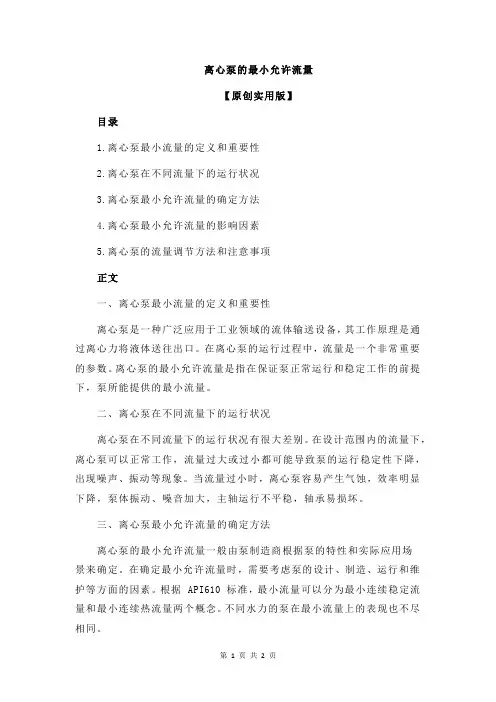 离心泵的最小允许流量

【原创实用版】

目录

1.离心泵最小流量的定义和重要性

2.离心泵在不同流量下的运行状况

3.离心泵最小允许流量的确定方法

4.离心泵最小允许流量的影响因素

5.离心泵的流量调节方法和注意事项

正文

一、离心泵最小流量的定义和重要性

离心泵是一种广泛应用于工业领域的流体输送设备，其工作原理是通过离心力将液体送往出口。在离心泵的运行过程中，流量是一个非常重要的参数。离心泵的最小允许流量是指在保证泵正常运行和稳定工作的前提下，泵所能提供的最小流量。

二、离心泵在不同流量下的运行状况

离心泵在不同流量下的运行状况有很大差别。在设计范围内的流量下，离心泵可以正常工作，流量过大或过小都可能导致泵的运行稳定性下降，出现噪声、振动等现象。当流量过小时，离心泵容易产生气蚀，效率明显下降，泵体振动、噪音加大，主轴运行不平稳，轴承易损坏。

三、离心泵最小允许流量的确定方法

离心泵的最小允许流量一般由泵制造商根据泵的特性和实际应用场景来确定。在确定最小允许流量时，需要考虑泵的设计、制造、运行和维护等方面的因素。根据 API610 标准，最小流量可以分为最小连续稳定流量和最小连续热流量两个概念。不同水力的泵在最小流量上的表现也不尽相同。

第 1 页 共 2 页